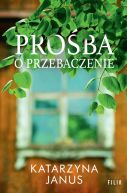 PROŚBA
O PRZEBACZENIE

KATARZYNA
JANUS

FILIA